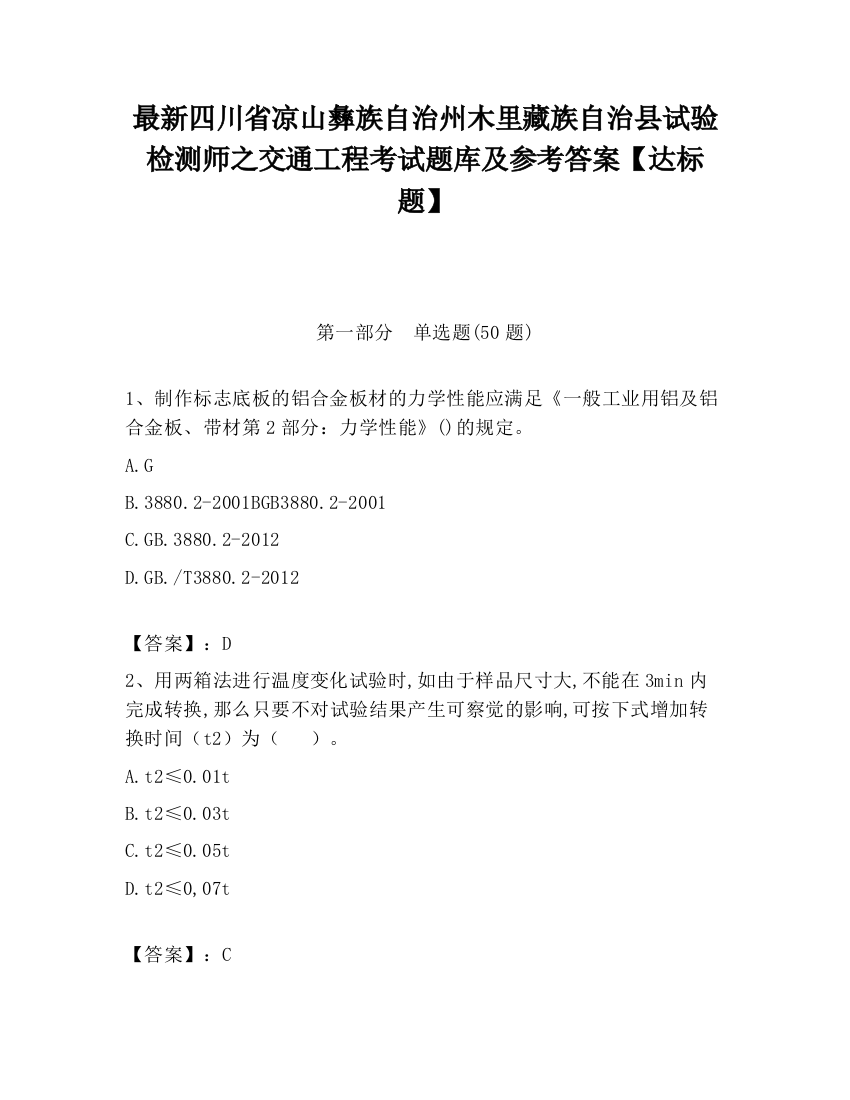 最新四川省凉山彝族自治州木里藏族自治县试验检测师之交通工程考试题库及参考答案【达标题】

第一部分　单选题(50 题)

1、制作标志底板的铝合金板材的力学性能应满足《一般工业用铝及铝合金板、带材第 2 部分：力学性能》()的规定。

A.G

B.3880.2-2001BGB3880.2-2001

C.GB.3880.2-2012

D.GB./T3880.2-2012

【答案】：D

2、用两箱法进行温度变化试验时,如由于样品尺寸大,不能在 3min 内完成转换,那么只要不对试验结果产生可察觉的影响,可按下式增加转换时间（t2）为（　　）。

A.t2≤0.01t

B.t2≤0.03t

C.t2≤0.05t

D.t2≤0,07t

【答案】：C